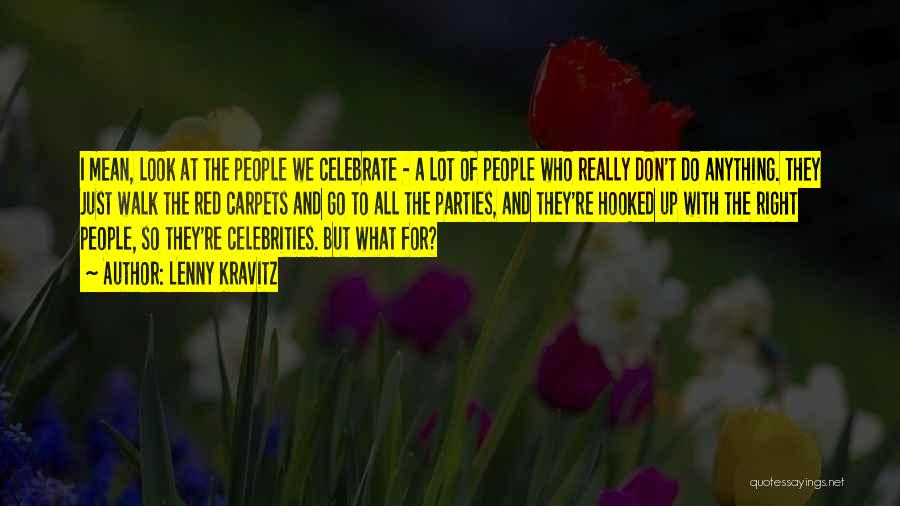 I MEAN, LOOK AT THE PEOPLE WE CELEBRATE - A LOT OF PEOPLE WHO REALLY DON'T DO ANYTHING. THEY JUST WALK THE RED CARPETS AND GO TO ALL THE PARTIES, AND THEY'RE HOOKED UP WITH THE RIGHT PEOPLE, SO THEY'RE CELEBRITIES. BUT WHAT FOR?
~ AUTHOR: LENNY KRAVITZ

quotessayings.net